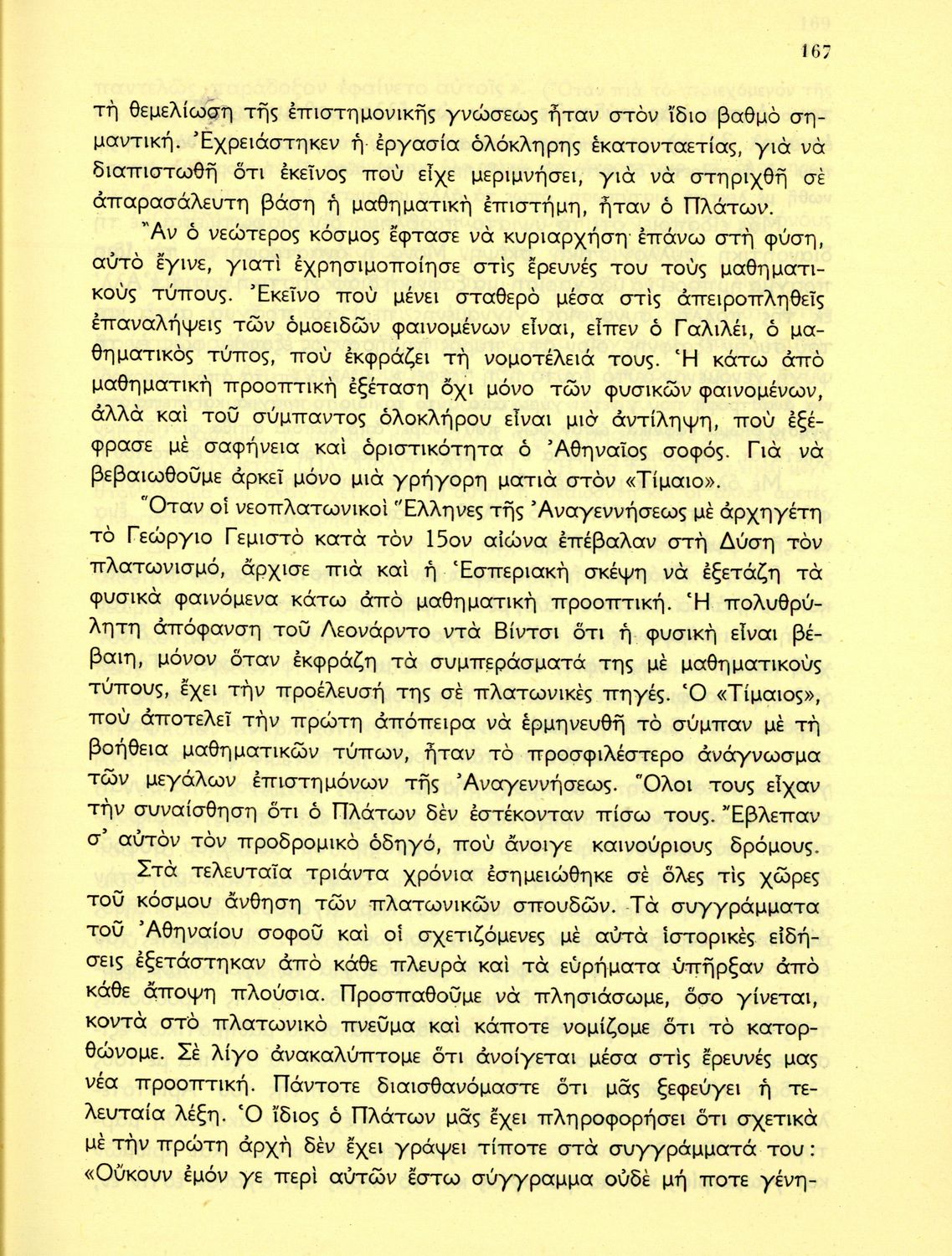 167

τὴ θεμελίωση τῆς ἐπιστημονικῆς γνώσεως ἦταν στὸν ἴδιο βαθμὸ σημαντική. Ἐχρειάστηκεν ἡ ἐργασία ὁλόκληρης ἑκατονταετίας, γιὰ νὰ διαπιστωθῆ ὅτι ἐκεῖνος ποὺ εἶχε μεριμνήσει, γιὰ νὰ στηριχθῆ σὲ ἀπαρασάλευτη βάση ἡ μαθηματικὴ ἐπιστήμη, ἦταν ὁ Πλάτων.

Ἂν ὁ νεώτερος κόσμος ἔφτασε νὰ κυριαρχήση ἐπάνω στὴ φύση, αὐτὸ ἔγινε, γιατὶ ἐχρησιμοποίησε στὶς ἔρευνές του τοὺς μαθηματικοὺς τύπους. Ἐκεῖνο ποὺ μένει σταθερὸ μέσα στὶς ἀπειροπληθεῖς ἐπαναλήψεις τῶν ὁμοειδῶν φαινομένων εἶναι, εἶπεν ὁ Γαλιλέι, ὁ μαθηματικὸς τύπος, ποὺ ἐκφράζει τὴ νομοτέλειά τους. Ἡ κάτω ἀπὸ μαθηματικὴ προοπτικὴ ἐξέταση ὄχι μόνο τῶν φυσικῶν φαινομένων, ἀλλὰ καὶ τοῦ σύμπαντος ὁλοκλήρου εἶναι μιὰ ἀντίληψη, ποὺ ἐξέφρασε μὲ σαφήνεια καὶ ὁριστικότητα ὁ Ἀθηναῖος σοφός. Γιὰ νὰ βεβαιωθοῦμε ἀρκεῖ μόνο μιὰ γρήγορη ματιὰ στὸν «Τίμαιο».

Ὅταν οἱ νεοπλατωνικοὶ Ἕλληνες τῆς Ἀναγεννήσεως μὲ ἀρχηγέτη τὸ Γεώργιο Γεμιστὸ κατὰ τὸν 15ον αἰώνα ἐπέβαλαν στὴ Δύση τὸν πλατωνισμό, ἄρχισε πιὰ καὶ ἡ Ἑσπεριακὴ σκέψη νὰ ἐξετάζη τὰ φυσικὰ φαινόμενα κάτω ἀπὸ μαθηματικὴ προοπτική. Ἡ πολυθρύλητη ἀπόφανση τοῦ Λεονάρντο ντὰ Βίντσι ὅτι ἡ φυσικὴ εἶναι βέβαιη, μόνον ὅταν ἐκφράζη τὰ συμπεράσματά της μὲ μαθηματικοὺς τύπους, ἔχει τὴν προέλευσή της σὲ πλατωνικὲς πηγές. Ὁ «Τίμαιος», ποὺ ἀποτελεῖ τὴν πρώτη ἀπόπειρα νὰ ἑρμηνευθῆ τὸ σύμπαν μὲ τὴ βοήθεια μαθηματικῶν τύπων, ἦταν τὸ προσφιλέστερο ἀνάγνωσμα τῶν μεγάλων ἐπιστημόνων τῆς Ἀναγεννήσεως. Ὅλοι τους εἶχαν τὴν συναίσθηση ὅτι ὁ Πλάτων δὲν ἐστέκονταν πίσω τους. Ἔβλεπαν σ' αὐτὸν τὸν προδρομικὸ ὁδηγό, ποὺ ἄνοιγε καινούριους δρόμους.

Στὰ τελευταῖα τριάντα χρόνια ἐσημειώθηκε σὲ ὅλες τὶς χῶρες τοῦ κόσμου ἄνθηση τῶν πλατωνικῶν σπουδῶν. Τὰ συγγράμματα τοῦ Ἀθηναίου σοφοῦ καὶ οἱ σχετιζόμενες μὲ αὐτὰ ἱστορικὲς εἰδήσεις ἐξετάστηκαν ἀπὸ κάθε πλευρὰ καὶ τὰ εὑρήματα ὑπῆρξαν ἀπὸ κάθε ἄποψη πλούσια. Προσπαθοῦμε νὰ πλησιάσωμε, ὅσο γίνεται, κοντὰ στὸ πλατωνικὸ πνεῦμα καὶ κάποτε νομίζομε ὅτι τὸ κατορθώνομε. Σὲ λίγο ἀνακαλύπτομε ὅτι ἀνοίγεται μέσα στὶς ἔρευνές μας νέα προοπτική. Πάντοτε διαισθανόμαστε ὅτι μᾶς ξεφεύγει ἡ τελευταία λέξη. Ὁ ἴδιος ὁ Πλάτων μᾶς ἔχει πληροφορήσει ὅτι σχετικὰ μὲ τὴν πρώτη ἀρχὴ δὲν ἔχει γράψει τίποτε στὰ συγγράμματά του: «Οὔκουν ἐμόν γε περὶ αὐτῶν ἔστω σύγγραμμα οὐδὲ μή ποτε γένη-